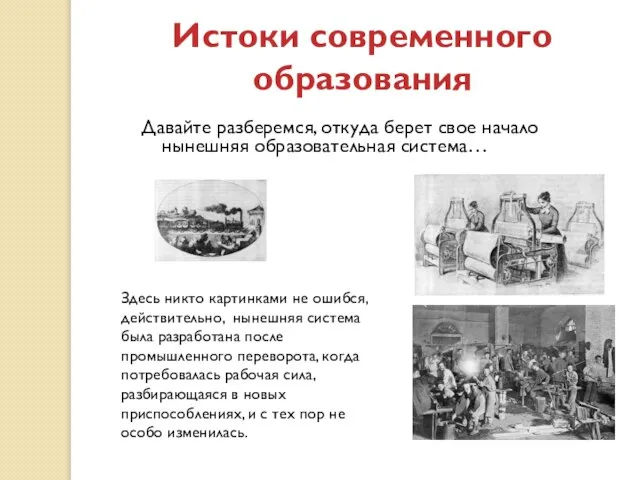 Истоки современного образования

Давайте разберемся, откуда берет свое начало нынешняя образовательная система…

Здесь никто картинками не ошибся, действительно, нынешняя система была разработана после промышленного переворота, когда потребовалась рабочая сила, разбирающаяся в новых приспособлениях, и с тех пор не особо изменилась.